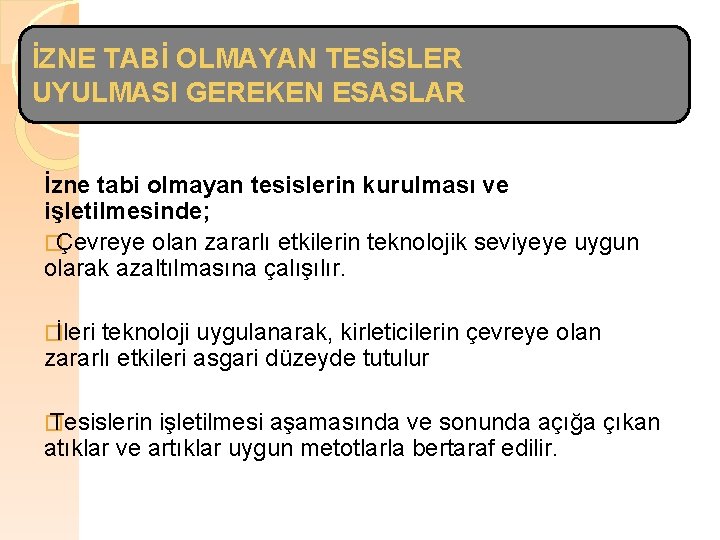 İZNE TABİ OLMAYAN TESİSLER UYULMASI GEREKEN ESASLAR

İzne tabi olmayan tesislerin kurulması ve işletilmesinde;

�Çevreye olan zararlı etkilerin teknolojik seviyeye uygun olarak azaltılmasına çalışılır.

�İleri teknoloji uygulanarak, kirleticilerin çevreye olan zararlı etkileri asgari düzeyde tutulur

�Tesislerin işletilmesi aşamasında ve sonunda açığa çıkan atıklar ve artıklar uygun metotlarla bertaraf edilir.